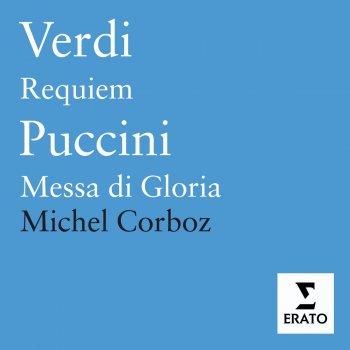 Verdi
Requiem
Puccini
Messa di Gloria
Michel Corboz

ERATO